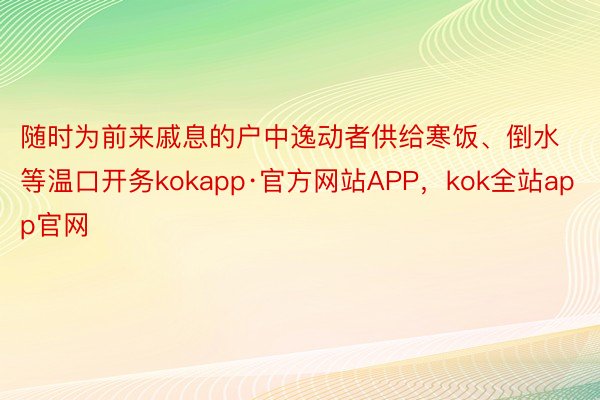 随时为前来戚息的户中逸动者供给寒饭、倒水等温口开务kokapp·官方网站APP，kok全站app官网